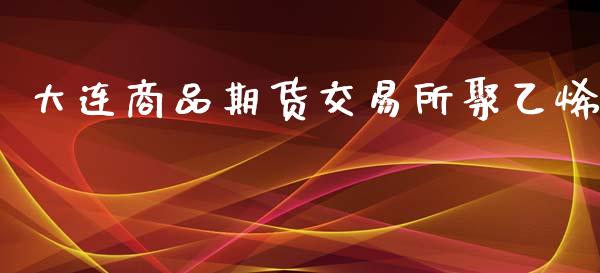 大连商品期货交易所聚乙烯